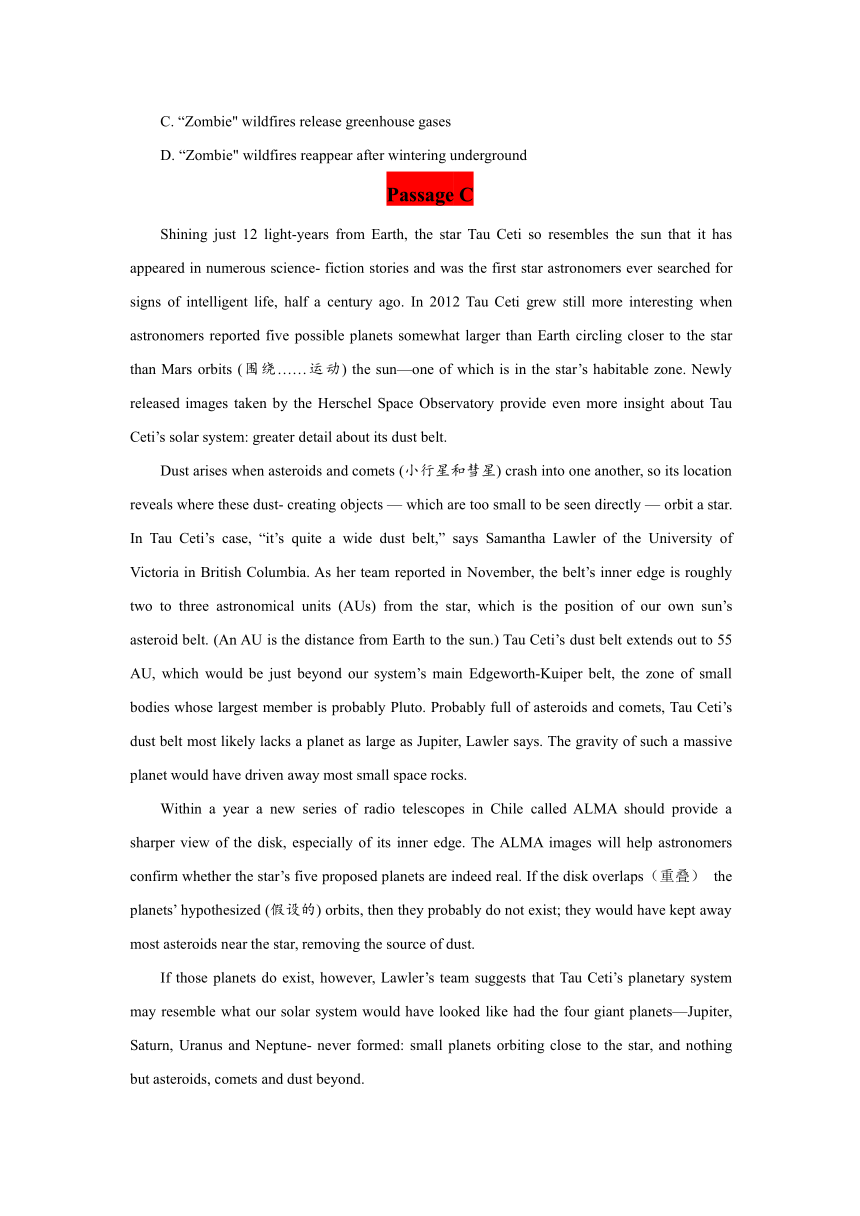 C. “Zombie" wildfires release greenhouse gases

D. “Zombie" wildfires reappear after wintering underground

Passage C

Shining just 12 light-years from Earth, the star Tau Ceti so resembles the sun that it has appeared in numerous science- fiction stories and was the first star astronomers ever searched for signs of intelligent life, half a century ago. In 2012 Tau Ceti grew still more interesting when astronomers reported five possible planets somewhat larger than Earth circling closer to the star than Mars orbits (围绕……运动) the sun—one of which is in the star’s habitable zone. Newly released images taken by the Herschel Space Observatory provide even more insight about Tau Ceti’s solar system: greater detail about its dust belt.

Dust arises when asteroids and comets (小行星和彗星) crash into one another, so its location reveals where these dust- creating objects — which are too small to be seen directly — orbit a star. In Tau Ceti’s case, “it’s quite a wide dust belt,” says Samantha Lawler of the University of Victoria in British Columbia. As her team reported in November, the belt’s inner edge is roughly two to three astronomical units (AUs) from the star, which is the position of our own sun’s asteroid belt. (An AU is the distance from Earth to the sun.) Tau Ceti’s dust belt extends out to 55 AU, which would be just beyond our system’s main Edgeworth-Kuiper belt, the zone of small bodies whose largest member is probably Pluto. Probably full of asteroids and comets, Tau Ceti’s dust belt most likely lacks a planet as large as Jupiter, Lawler says. The gravity of such a massive planet would have driven away most small space rocks.

Within a year a new series of radio telescopes in Chile called ALMA should provide a sharper view of the disk, especially of its inner edge. The ALMA images will help astronomers confirm whether the star’s five proposed planets are indeed real. If the disk overlaps（重叠） the planets’ hypothesized (假设的) orbits, then they probably do not exist; they would have kept away most asteroids near the star, removing the source of dust.

If those planets do exist, however, Lawler’s team suggests that Tau Ceti’s planetary system may resemble what our solar system would have looked like had the four giant planets—Jupiter, Saturn, Uranus and Neptune- never formed: small planets orbiting close to the star, and nothing but asteroids, comets and dust beyond.